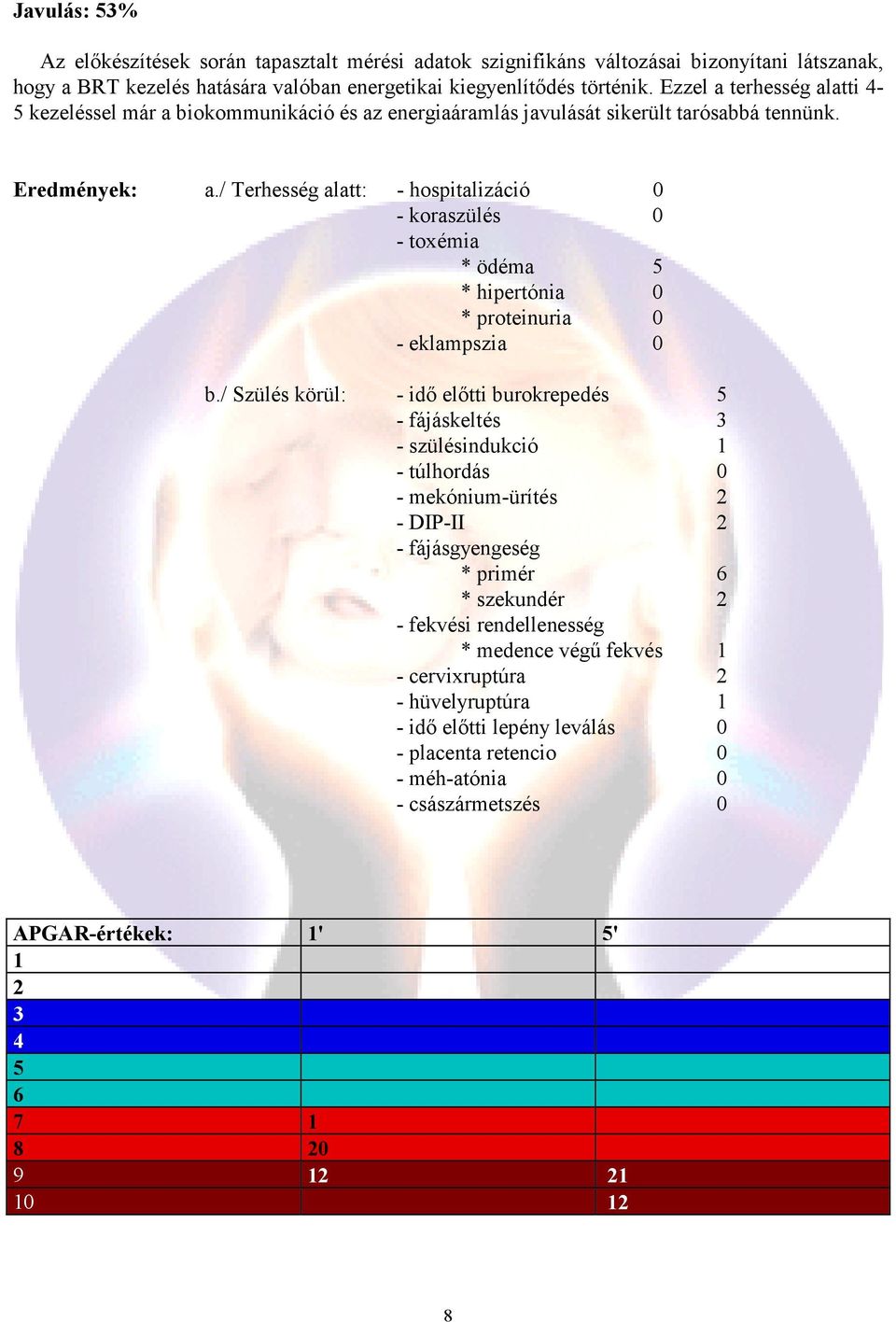 Javulás: 53%

Az előkészítések során tapasztalt mérési adatok szignifikáns változásai bizonyítani látszanak, hogy a BRT kezelés hatására valóban energetikai kiegyenlítődés történik. Ezzel a terhesség alatti 4-5 kezeléssel már a biokommunikáció és az energiaáramlás javulását sikerült tarósabbá tennünk.

Eredmények: a./ Terhesség alatt: - hospitalizáció 0
- koraszülés 0
- toxémia
* ödéma 5
* hipertónia 0
* proteinuria 0
- eklampszia 0

b./ Szülés körül: - idő előtti burokrepedés 5
- fájáskeltés 3
- szülésindukció 1
- túlhordás 0
- mekónium-ürítés 2
- DIP-II 2
- fájásgyengeség
* primér 6
* szekundér 2
- fekvési rendellenesség
* medence végű fekvés 1
- cervixruptúra 2
- hüvelyruptúra 1
- idő előtti lepény leválás 0
- placenta retencio 0
- méh-atónia 0
- császármetszés 0

| APGAR-értékek: | 1' | 5' |
|---|---|---|
| 1 | | |
| 2 | | |
| 3 | | |
| 4 | | |
| 5 | | |
| 6 | | |
| 7 | 1 | |
| 8 | 20 | |
| 9 | 12 | 21 |
| 10 | | 12 |

8